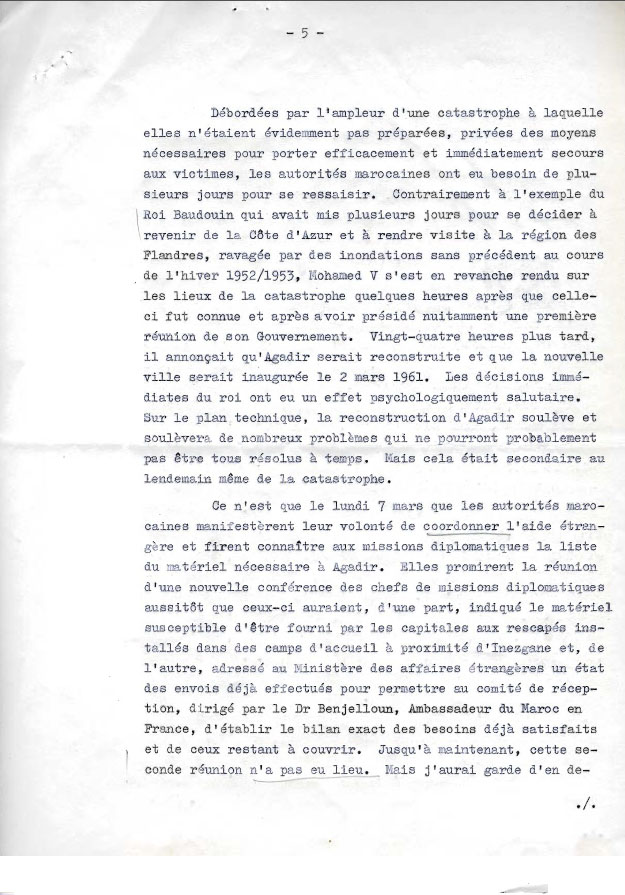 - 5 -

Débordées par l'ampleur d'une catastrophe à laquelle elles n'étaient évidemment pas préparées, privées des moyens nécessaires pour porter efficacement et immédiatement secours aux victimes, les autorités marocaines ont eu besoin de plusieurs jours pour se ressaisir. Contrairement à l'exemple du Roi Baudouin qui avait mis plusieurs jours pour se décider à revenir de la Côte d'Azur et à rendre visite à la région des Flandres, ravagée par des inondations sans précédent au cours de l'hiver 1952/1953, Mohamed V s'est en revanche rendu sur les lieux de la catastrophe quelques heures après que celle-ci fut connue et après avoir présidé nuitamment une première réunion de son Gouvernement. Vingt-quatre heures plus tard, il annonçait qu'Agadir serait reconstruite et que la nouvelle ville serait inaugurée le 2 mars 1961. Les décisions immédiates du roi ont eu un effet psychologiquement salutaire. Sur le plan technique, la reconstruction d'Agadir soulève et soulèvera de nombreux problèmes qui ne pourront probablement pas être tous résolus à temps. Mais cela était secondaire au lendemain même de la catastrophe.

Ce n'est que le lundi 7 mars que les autorités marocaines manifestèrent leur volonté de coordonner l'aide étrangère et firent connaître aux missions diplomatiques la liste du matériel nécessaire à Agadir. Elles promirent la réunion d'une nouvelle conférence des chefs de missions diplomatiques aussitôt que ceux-ci auraient, d'une part, indiqué le matériel susceptible d'être fourni par les capitales aux rescapés installés dans des camps d'accueil à proximité d'Inezgane et, de l'autre, adressé au Ministère des affaires étrangères un état des envois déjà effectués pour permettre au comité de réception, dirigé par le Dr Benjelloun, Ambassadeur du Maroc en France, d'établir le bilan exact des besoins déjà satisfaits et de ceux restant à couvrir. Jusqu'à maintenant, cette seconde réunion n'a pas eu lieu. Mais j'aurai garde d'en de-

./.